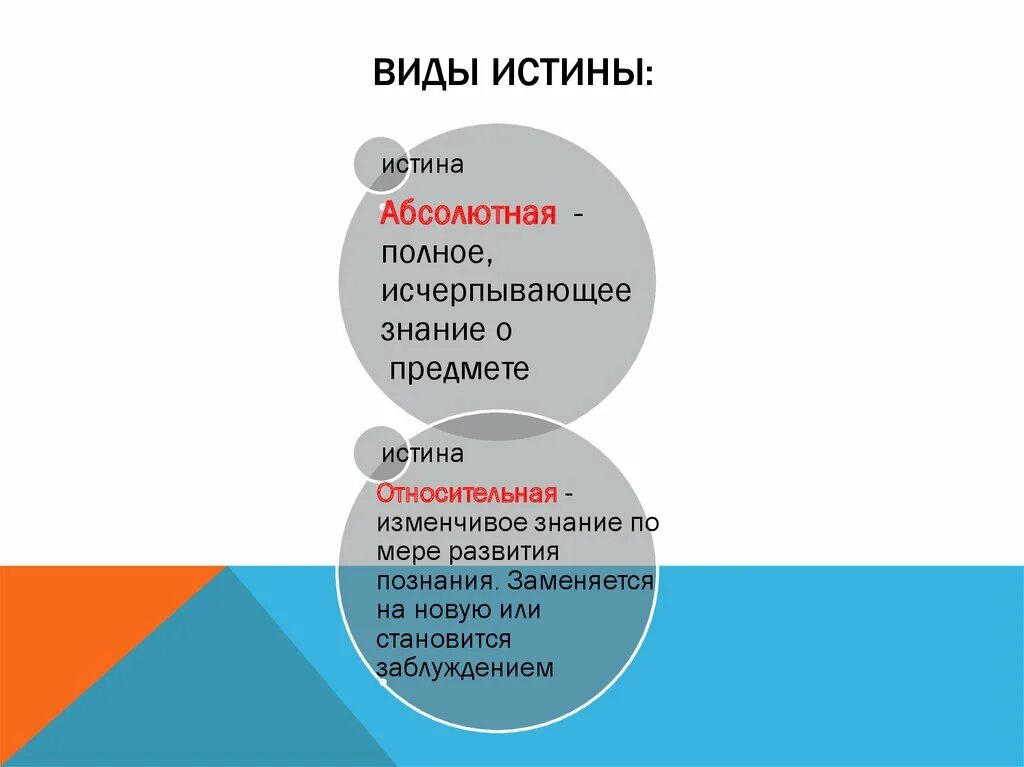 ВИДЫ ИСТИНЫ:

истина

Абсолютная - полное, исчерпывающее знание о предмете

истина

Относительная - изменчивое знание по мере развития познания. Заменяется на новую или становится заблуждением